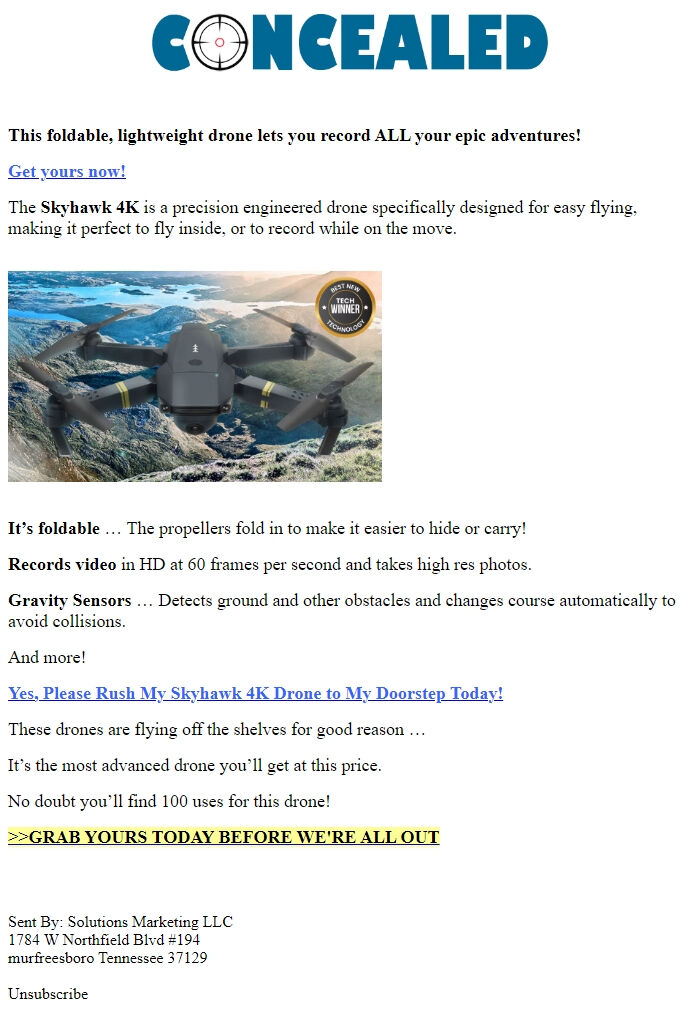 CONCEALED

This foldable, lightweight drone lets you record ALL your epic adventures!

Get yours now!

The Skyhawk 4K is a precision engineered drone specifically designed for easy flying, making it perfect to fly inside, or to record while on the move.

BEST NEW TECH WINNER TECHNOLOGY

It's foldable … The propellers fold in to make it easier to hide or carry!

Records video in HD at 60 frames per second and takes high res photos.

Gravity Sensors … Detects ground and other obstacles and changes course automatically to avoid collisions.

And more!

Yes, Please Rush My Skyhawk 4K Drone to My Doorstep Today!

These drones are flying off the shelves for good reason …

It's the most advanced drone you'll get at this price.

No doubt you'll find 100 uses for this drone!

>>GRAB YOURS TODAY BEFORE WE'RE ALL OUT

Sent By: Solutions Marketing LLC
1784 W Northfield Blvd #194
murfreesboro Tennessee 37129

Unsubscribe